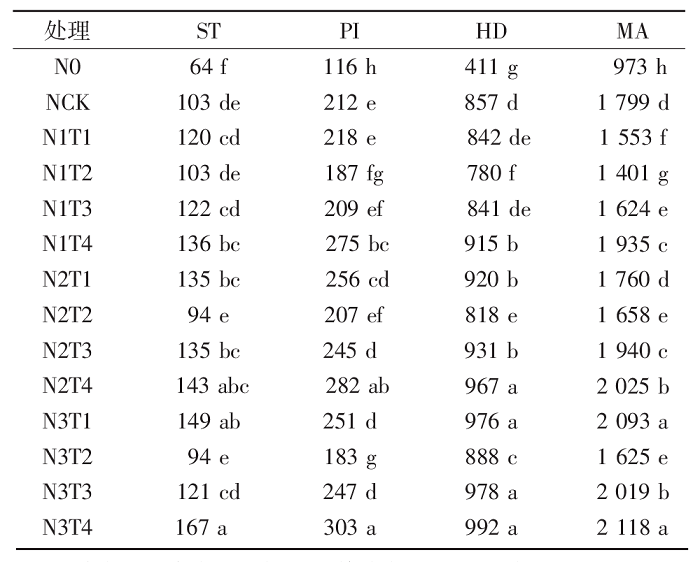 | 处理 | ST | PI | HD | MA |
|---|---|---|---|---|
| N0 | 64 f | 116 h | 411 g | 973 h |
| NCK | 103 de | 212 e | 857 d | 1 799 d |
| N1T1 | 120 cd | 218 e | 842 de | 1 553 f |
| N1T2 | 103 de | 187 fg | 780 f | 1 401 g |
| N1T3 | 122 cd | 209 ef | 841 de | 1 624 e |
| N1T4 | 136 bc | 275 bc | 915 b | 1 935 c |
| N2T1 | 135 bc | 256 cd | 920 b | 1 760 d |
| N2T2 | 94 e | 207 ef | 818 e | 1 658 e |
| N2T3 | 135 bc | 245 d | 931 b | 1 940 c |
| N2T4 | 143 abc | 282 ab | 967 a | 2 025 b |
| N3T1 | 149 ab | 251 d | 976 a | 2 093 a |
| N3T2 | 94 e | 183 g | 888 c | 1 625 e |
| N3T3 | 121 cd | 247 d | 978 a | 2 019 b |
| N3T4 | 167 a | 303 a | 992 a | 2 118 a |